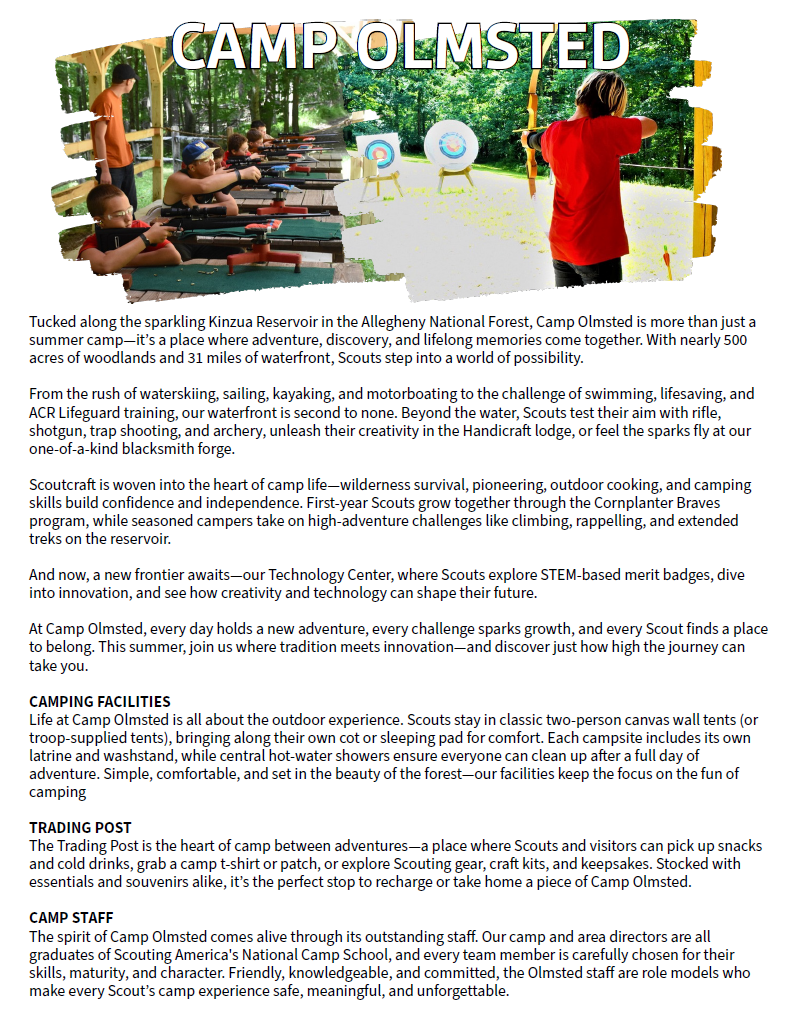 CAMP OLMSTED

Tucked along the sparkling Kinzua Reservoir in the Allegheny National Forest, Camp Olmsted is more than just a summer camp—it's a place where adventure, discovery, and lifelong memories come together. With nearly 500 acres of woodlands and 31 miles of waterfront, Scouts step into a world of possibility.

From the rush of waterskiing, sailing, kayaking, and motorboating to the challenge of swimming, lifesaving, and ACR Lifeguard training, our waterfront is second to none. Beyond the water, Scouts test their aim with rifle, shotgun, trap shooting, and archery, unleash their creativity in the Handicraft lodge, or feel the sparks fly at our one-of-a-kind blacksmith forge.

Scoutcraft is woven into the heart of camp life—wilderness survival, pioneering, outdoor cooking, and camping skills build confidence and independence. First-year Scouts grow together through the Cornplanter Braves program, while seasoned campers take on high-adventure challenges like climbing, rappelling, and extended treks on the reservoir.

And now, a new frontier awaits—our Technology Center, where Scouts explore STEM-based merit badges, dive into innovation, and see how creativity and technology can shape their future.

At Camp Olmsted, every day holds a new adventure, every challenge sparks growth, and every Scout finds a place to belong. This summer, join us where tradition meets innovation—and discover just how high the journey can take you.

CAMPING FACILITIES
Life at Camp Olmsted is all about the outdoor experience. Scouts stay in classic two-person canvas wall tents (or troop-supplied tents), bringing along their own cot or sleeping pad for comfort. Each campsite includes its own latrine and washstand, while central hot-water showers ensure everyone can clean up after a full day of adventure. Simple, comfortable, and set in the beauty of the forest—our facilities keep the focus on the fun of camping

TRADING POST
The Trading Post is the heart of camp between adventures—a place where Scouts and visitors can pick up snacks and cold drinks, grab a camp t-shirt or patch, or explore Scouting gear, craft kits, and keepsakes. Stocked with essentials and souvenirs alike, it's the perfect stop to recharge or take home a piece of Camp Olmsted.

CAMP STAFF
The spirit of Camp Olmsted comes alive through its outstanding staff. Our camp and area directors are all graduates of Scouting America's National Camp School, and every team member is carefully chosen for their skills, maturity, and character. Friendly, knowledgeable, and committed, the Olmsted staff are role models who make every Scout's camp experience safe, meaningful, and unforgettable.